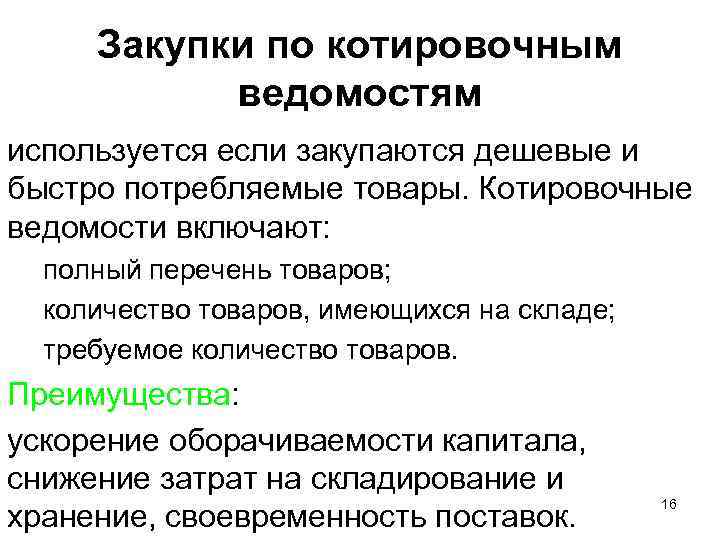 Закупки по котировочным ведомостям

используется если закупаются дешевые и быстро потребляемые товары. Котировочные ведомости включают:

полный перечень товаров;

количество товаров, имеющихся на складе;

требуемое количество товаров.

Преимущества:

ускорение оборачиваемости капитала, снижение затрат на складирование и хранение, своевременность поставок.

16